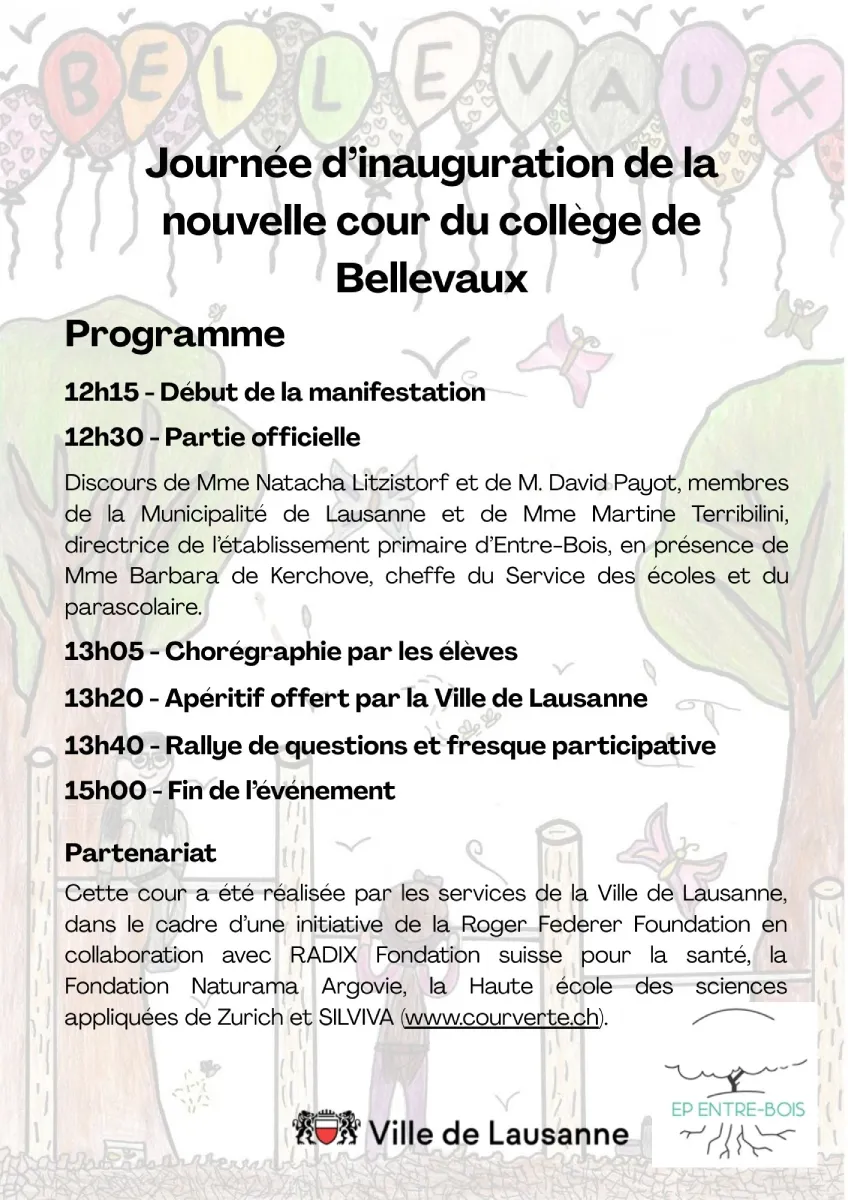 BELLEVAUX

Journée d'inauguration de la nouvelle cour du collège de Bellevaux

Programme

12h15 - Début de la manifestation

12h30 - Partie officielle

Discours de Mme Natacha Litzistorf et de M. David Payot, membres de la Municipalité de Lausanne et de Mme Martine Terribilini, directrice de l'établissement primaire d'Entre-Bois, en présence de Mme Barbara de Kerchove, cheffe du Service des écoles et du parascolaire.

13h05 - Chorégraphie par les élèves

13h20 - Apéritif offert par la Ville de Lausanne

13h40 - Rallye de questions et fresque participative

15h00 - Fin de l'événement

Partenariat

Cette cour a été réalisée par les services de la Ville de Lausanne, dans le cadre d'une initiative de la Roger Federer Foundation en collaboration avec RADIX Fondation suisse pour la santé, la Fondation Naturama Argovie, la Haute école des sciences appliquées de Zurich et SILVIVA (www.courverte.ch).

Ville de Lausanne

EP ENTRE-BOIS